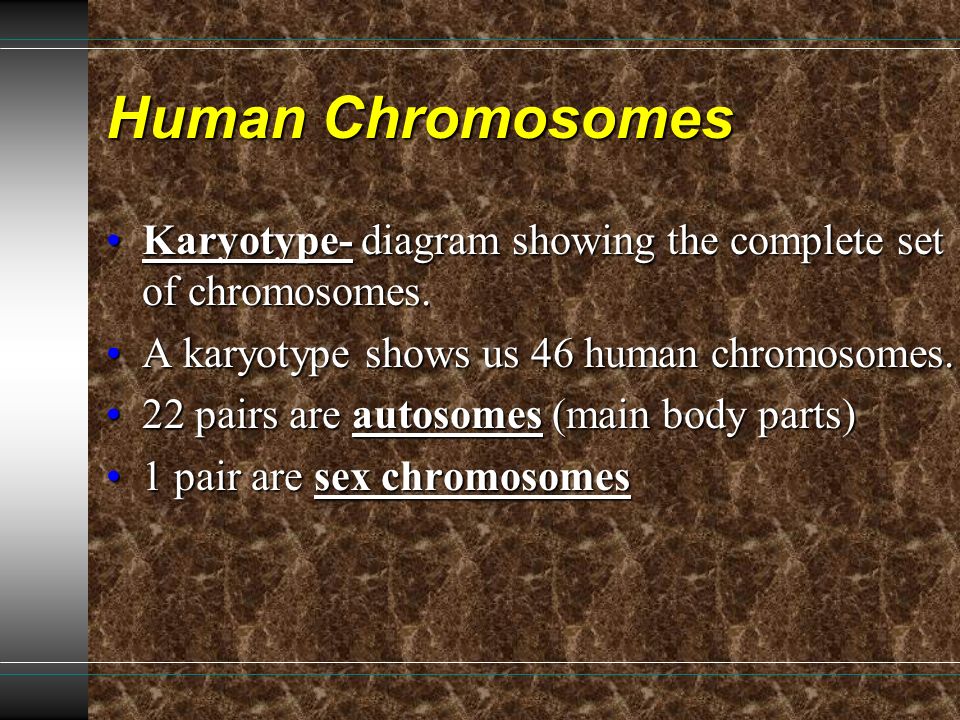 Human Chromosomes

• Karyotype- diagram showing the complete set of chromosomes.
• A karyotype shows us 46 human chromosomes.
• 22 pairs are autosomes (main body parts)
• 1 pair are sex chromosomes